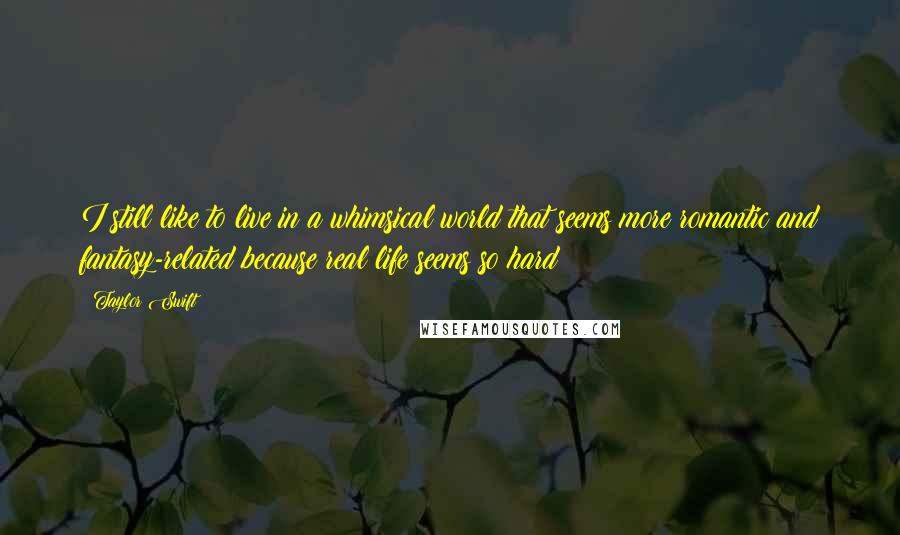 I still like to live in a whimsical world that seems more romantic and fantasy-related because real life seems so hard

Taylor Swift

WISEFAMOUSQUOTES.COM